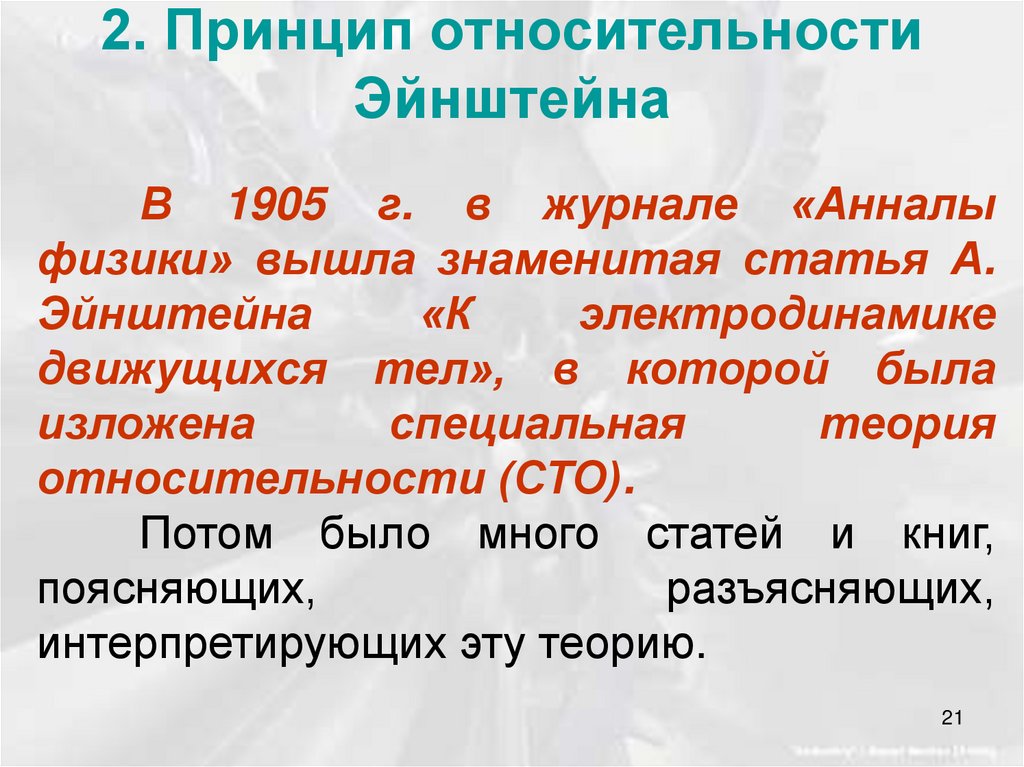 2. Принцип относительности Эйнштейна

В 1905 г. в журнале «Анналы физики» вышла знаменитая статья А. Эйнштейна «К электродинамике движущихся тел», в которой была изложена специальная теория относительности (СТО).

Потом было много статей и книг, поясняющих, разъясняющих, интерпретирующих эту теорию.

21